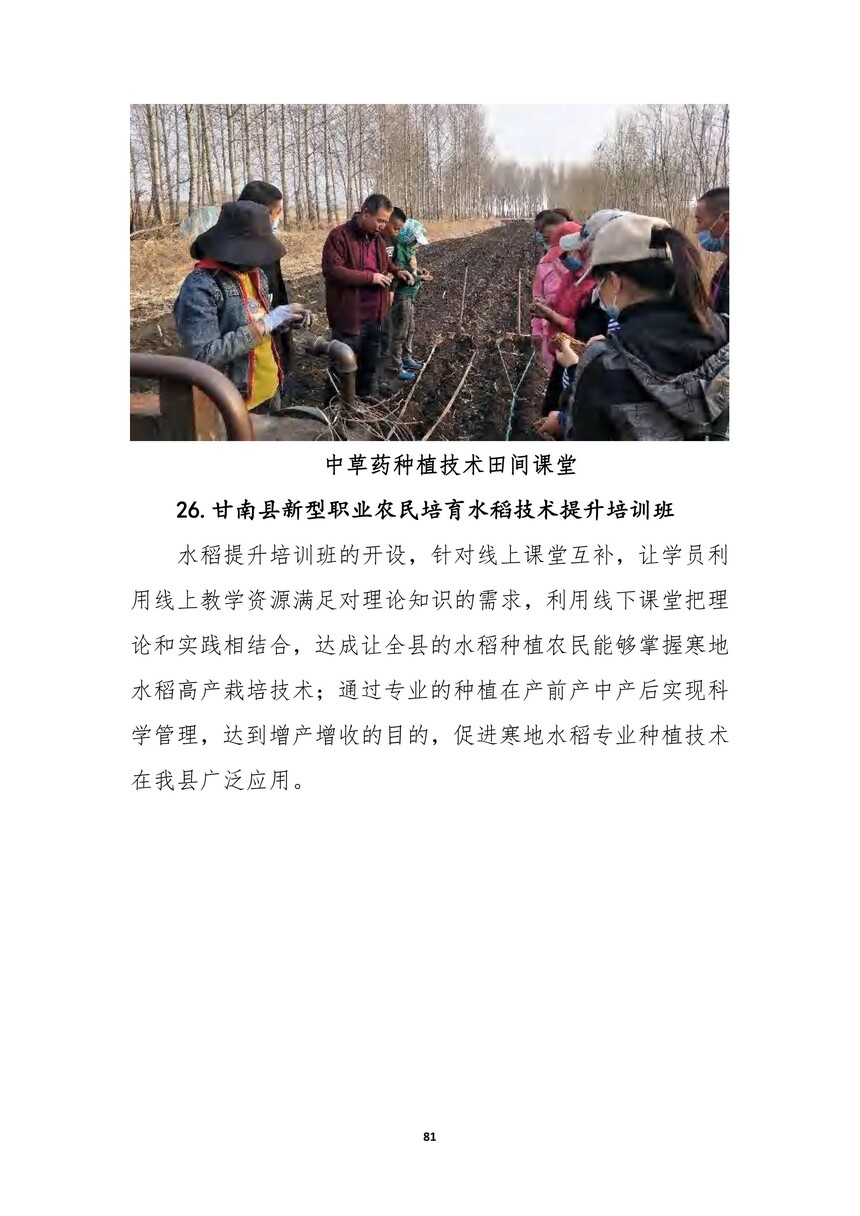 中草药种植技术田间课堂

26. 甘南县新型职业农民培育水稻技术提升培训班

水稻提升培训班的开设，针对线上课堂互补，让学员利用线上教学资源满足对理论知识的需求，利用线下课堂把理论和实践相结合，达成让全县的水稻种植农民能够掌握寒地水稻高产栽培技术；通过专业的种植在产前产中产后实现科学管理，达到增产增收的目的，促进寒地水稻专业种植技术在我县广泛应用。

81